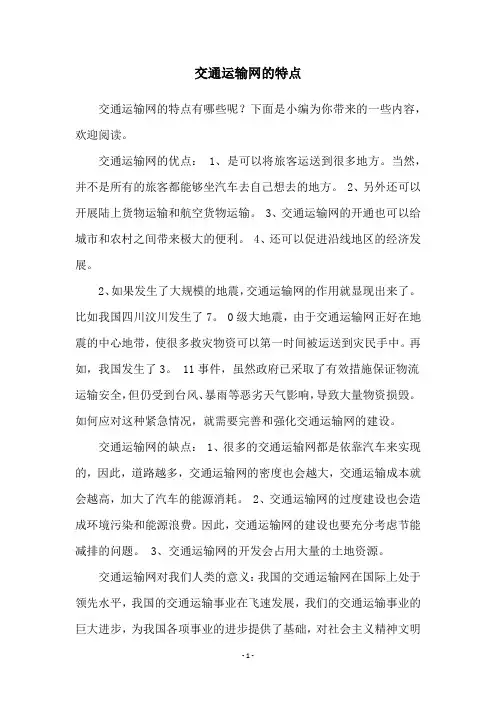 交通运输网的特点

交通运输网的特点有哪些呢？下面是小编为你带来的一些内容，欢迎阅读。

交通运输网的优点： 1、是可以将旅客运送到很多地方。当然，并不是所有的旅客都能够坐汽车去自己想去的地方。 2、另外还可以开展陆上货物运输和航空货物运输。 3、交通运输网的开通也可以给城市和农村之间带来极大的便利。 4、还可以促进沿线地区的经济发展。

2、如果发生了大规模的地震，交通运输网的作用就显现出来了。比如我国四川汶川发生了 7。 0 级大地震，由于交通运输网正好在地震的中心地带，使很多救灾物资可以第一时间被运送到灾民手中。再如，我国发生了 3。 11 事件，虽然政府已采取了有效措施保证物流运输安全，但仍受到台风、暴雨等恶劣天气影响，导致大量物资损毁。如何应对这种紧急情况，就需要完善和强化交通运输网的建设。

交通运输网的缺点： 1、很多的交通运输网都是依靠汽车来实现的，因此，道路越多，交通运输网的密度也会越大，交通运输成本就会越高，加大了汽车的能源消耗。 2、交通运输网的过度建设也会造成环境污染和能源浪费。因此，交通运输网的建设也要充分考虑节能减排的问题。 3、交通运输网的开发会占用大量的土地资源。

交通运输网对我们人类的意义：我国的交通运输网在国际上处于领先水平，我国的交通运输事业在飞速发展，我们的交通运输事业的巨大进步，为我国各项事业的进步提供了基础，对社会主义精神文明

- 1 -